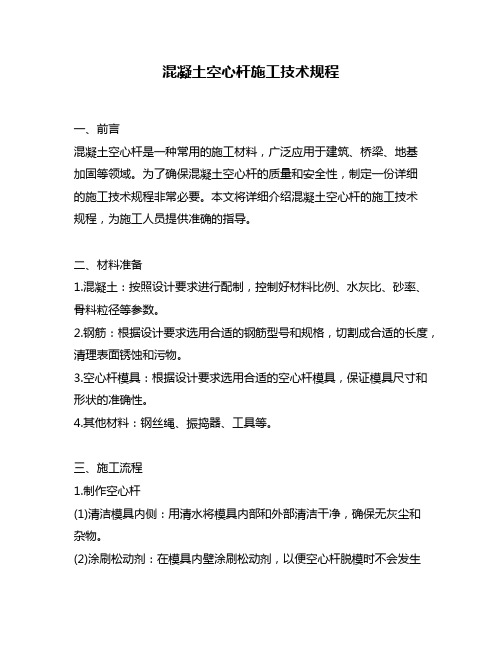 混凝土空心杆施工技术规程

一、前言
混凝土空心杆是一种常用的施工材料，广泛应用于建筑、桥梁、地基加固等领域。为了确保混凝土空心杆的质量和安全性，制定一份详细的施工技术规程非常必要。本文将详细介绍混凝土空心杆的施工技术规程，为施工人员提供准确的指导。

二、材料准备
1.混凝土：按照设计要求进行配制，控制好材料比例、水灰比、砂率、骨料粒径等参数。
2.钢筋：根据设计要求选用合适的钢筋型号和规格，切割成合适的长度，清理表面锈蚀和污物。
3.空心杆模具：根据设计要求选用合适的空心杆模具，保证模具尺寸和形状的准确性。
4.其他材料：钢丝绳、振捣器、工具等。

三、施工流程
1.制作空心杆
(1)清洁模具内侧：用清水将模具内部和外部清洁干净，确保无灰尘和杂物。
(2)涂刷松动剂：在模具内壁涂刷松动剂，以便空心杆脱模时不会发生